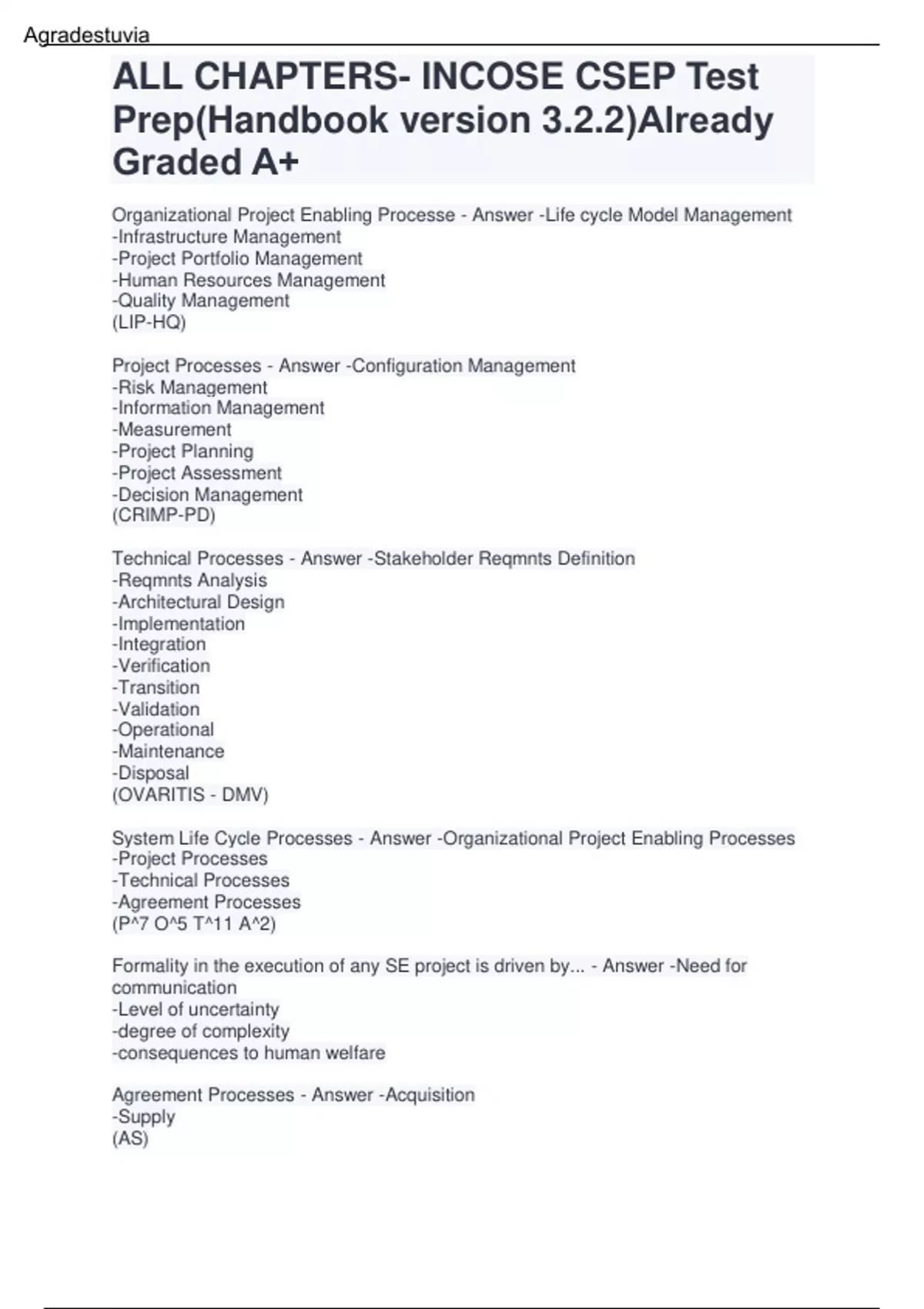 Agradestuvia

ALL CHAPTERS- INCOSE CSEP Test Prep(Handbook version 3.2.2)Already Graded A+

Organizational Project Enabling Processe - Answer -Life cycle Model Management
-Infrastructure Management
-Project Portfolio Management
-Human Resources Management
-Quality Management
(LIP-HQ)

Project Processes - Answer -Configuration Management
-Risk Management
-Information Management
-Measurement
-Project Planning
-Project Assessment
-Decision Management
(CRIMP-PD)

Technical Processes - Answer -Stakeholder Reqmnts Definition
-Reqmnts Analysis
-Architectural Design
-Implementation
-Integration
-Verification
-Transition
-Validation
-Operational
-Maintenance
-Disposal
(OVARITIS - DMV)

System Life Cycle Processes - Answer -Organizational Project Enabling Processes
-Project Processes
-Technical Processes
-Agreement Processes
(P^7 O^5 T^11 A^2)

Formality in the execution of any SE project is driven by... - Answer -Need for communication
-Level of uncertainty
-degree of complexity
-consequences to human welfare

Agreement Processes - Answer -Acquisition
-Supply
(AS)